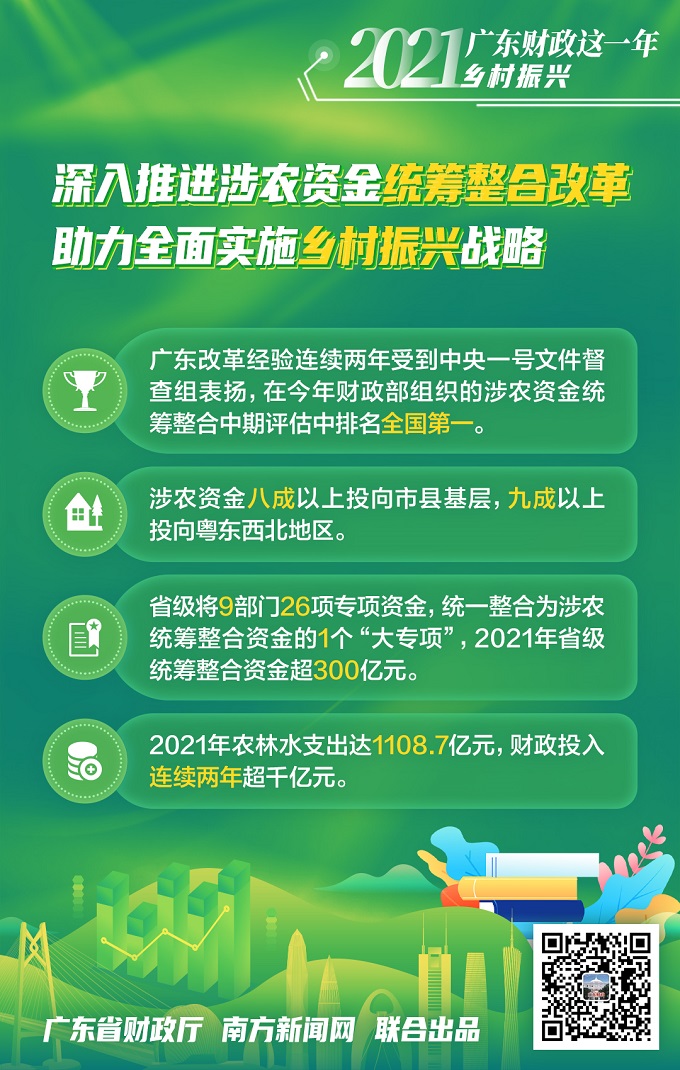 2021 广东财政这一年
乡村振兴

深入推进涉农资金统筹整合改革
助力全面实施乡村振兴战略

广东改革经验连续两年受到中央一号文件督查组表扬，在今年财政部组织的涉农资金统筹整合中期评估中排名全国第一。

涉农资金八成以上投向市县基层，九成以上投向粤东西北地区。

省级将9部门26项专项资金，统一整合为涉农统筹整合资金的1个“大专项”，2021年省级统筹整合资金超300亿元。

2021年农林水支出达1108.7亿元，财政投入连续两年超千亿元。

广东省财政厅 南方新闻网 联合出品